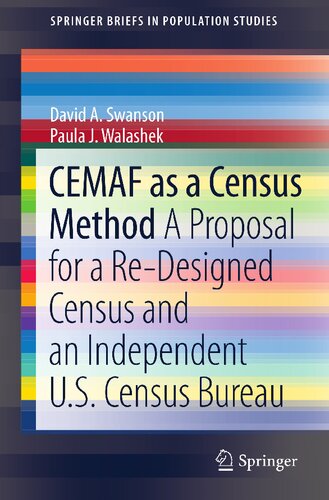 SPRINGER BRIEFS IN POPULATION STUDIES

David A. Swanson
Paula J. Walashek

CEMAF as a Census Method A Proposal for a Re-Designed Census and an Independent U.S. Census Bureau

Springer